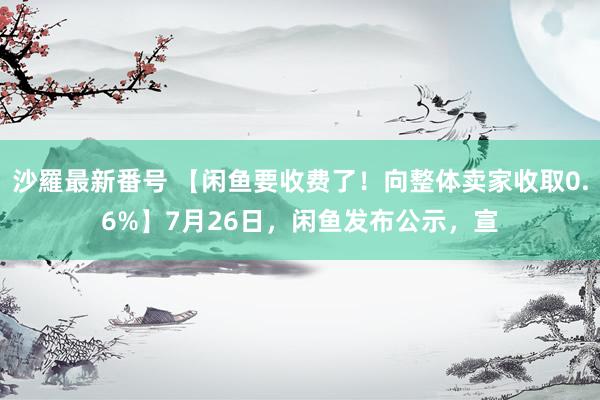 沙羅最新番号 【闲鱼要收费了！向整体卖家收取0.6%】7月26日，闲鱼发布公示，宣